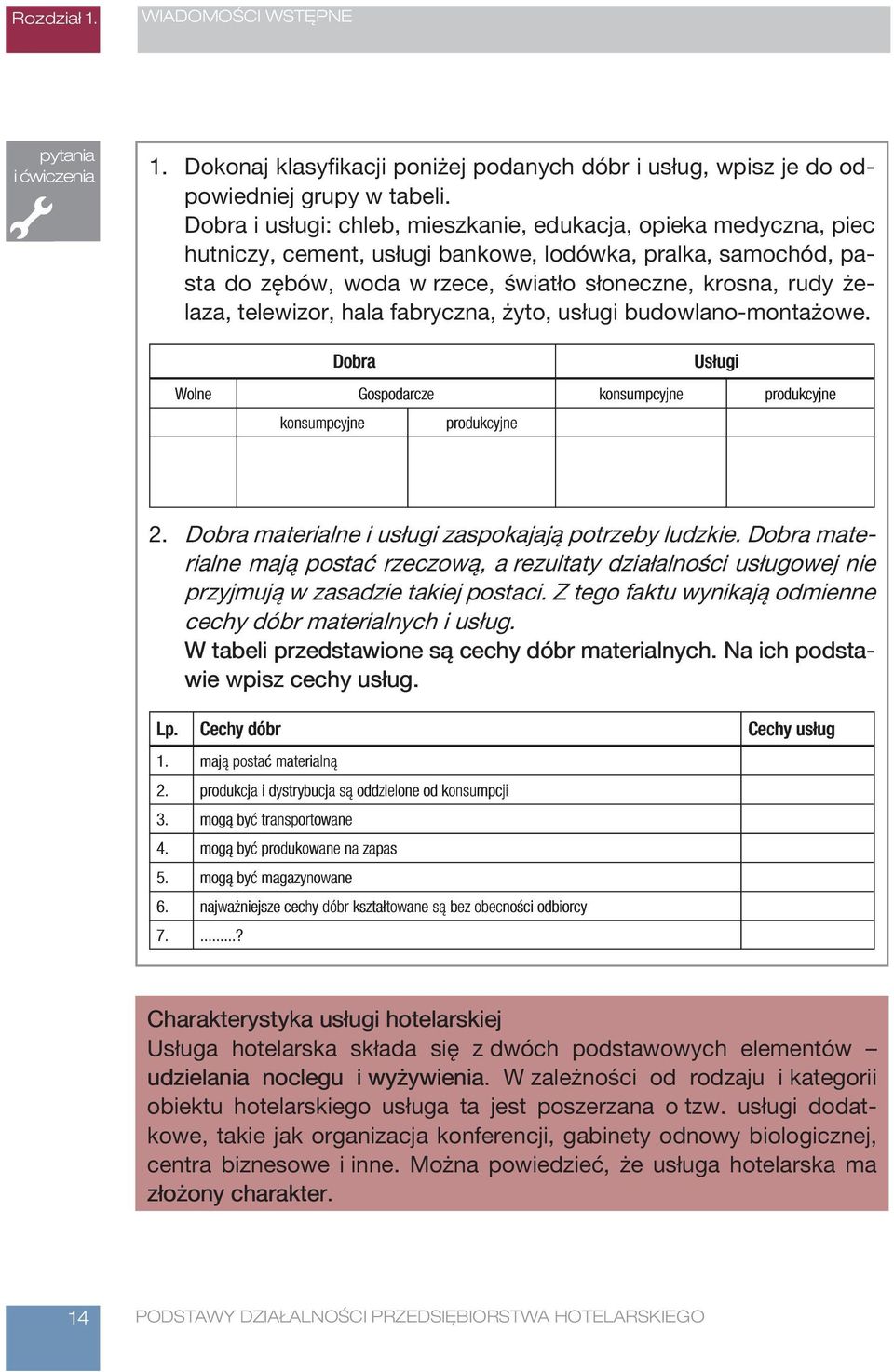 Rozdział 1. WIADOMOŚCI WSTĘPNE

pytania i ćwiczenia

1. Dokonaj klasyfikacji poniżej podanych dóbr i usług, wpisz je do odpowiedniej grupy w tabeli.
Dobra i usługi: chleb, mieszkanie, edukacja, opieka medyczna, piec hutniczy, cement, usługi bankowe, lodówka, pralka, samochód, pasta do zębów, woda w rzece, światło słoneczne, krosna, rudy żelaza, telewizor, hala fabryczna, żyto, usługi budowlano-montażowe.

| Dobra | | | Usługi | |
|---|---|---|---|---|
| Wolne | Gospodarcze | | konsumpcyjne | produkcyjne |
| | konsumpcyjne | produkcyjne | | |
| | | | | |

2. Dobra materialne i usługi zaspokajają potrzeby ludzkie. Dobra materialne mają postać rzeczową, a rezultaty działalności usługowej nie przyjmują w zasadzie takiej postaci. Z tego faktu wynikają odmienne cechy dóbr materialnych i usług.
W tabeli przedstawione są cechy dóbr materialnych. Na ich podstawie wpisz cechy usług.

| Lp. | Cechy dóbr | Cechy usług |
|---|---|---|
| 1. | mają postać materialną | |
| 2. | produkcja i dystrybucja są oddzielone od konsumpcji | |
| 3. | mogą być transportowane | |
| 4. | mogą być produkowane na zapas | |
| 5. | mogą być magazynowane | |
| 6. | najważniejsze cechy dóbr kształtowane są bez obecności odbiorcy | |
| 7. | .........? | |

Charakterystyka usługi hotelarskiej
Usługa hotelarska składa się z dwóch podstawowych elementów – udzielania noclegu i wyżywienia. W zależności od rodzaju i kategorii obiektu hotelarskiego usługa ta jest poszerzana o tzw. usługi dodatkowe, takie jak organizacja konferencji, gabinety odnowy biologicznej, centra biznesowe i inne. Można powiedzieć, że usługa hotelarska ma złożony charakter.

14 PODSTAWY DZIAŁALNOŚCI PRZEDSIĘBIORSTWA HOTELARSKIEGO